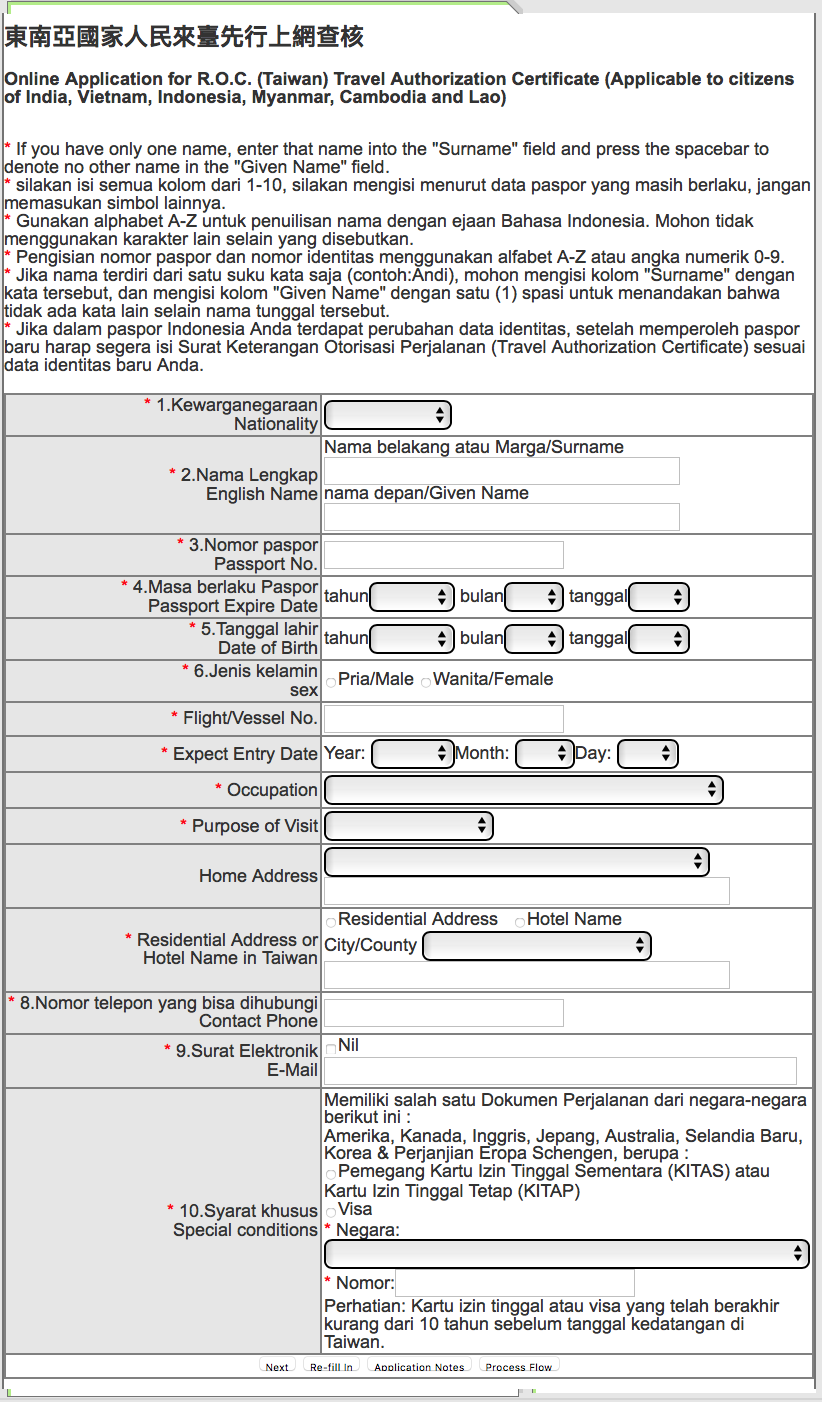 東南亞國家人民來臺先行上網查核

Online Application for R.O.C. (Taiwan) Travel Authorization Certificate (Applicable to citizens of India, Vietnam, Indonesia, Myanmar, Cambodia and Lao)

* If you have only one name, enter that name into the "Surname" field and press the spacebar to denote no other name in the "Given Name" field.
* silakan isi semua kolom dari 1-10, silakan mengisi menurut data paspor yang masih berlaku, jangan memasukan simbol lainnya.
* Gunakan alphabet A-Z untuk penulisan nama dengan ejaan Bahasa Indonesia. Mohon tidak menggunakan karakter lain selain yang disebutkan.
* Pengisian nomor paspor dan nomor identitas menggunakan alfabet A-Z atau angka numerik 0-9.
* Jika nama terdiri dari satu suku kata saja (contoh:Andi), mohon mengisi kolom "Surname" dengan kata tersebut, dan mengisi kolom "Given Name" dengan satu (1) spasi untuk menandakan bahwa tidak ada kata lain selain nama tunggal tersebut.
* Jika dalam paspor Indonesia Anda terdapat perubahan data identitas, setelah memperoleh paspor baru harap segera isi Surat Keterangan Otorisasi Perjalanan (Travel Authorization Certificate) sesuai data identitas baru Anda.

| | |
|---|---|
| * 1.Kewarganegaraan Nationality | |
| * 2.Nama Lengkap English Name | Nama belakang atau Marga/Surname nama depan/Given Name |
| * 3.Nomor paspor Passport No. | |
| * 4.Masa berlaku Paspor Passport Expire Date | tahun bulan tanggal |
| * 5.Tanggal lahir Date of Birth | tahun bulan tanggal |
| * 6.Jenis kelamin sex | Pria/Male Wanita/Female |
| * Flight/Vessel No. | |
| * Expect Entry Date | Year: Month: Day: |
| * Occupation | |
| * Purpose of Visit | |
| Home Address | |
| * Residential Address or Hotel Name in Taiwan | Residential Address Hotel Name City/County |
| * 8.Nomor telepon yang bisa dihubungi Contact Phone | |
| * 9.Surat Elektronik E-Mail | Nil |
| * 10.Syarat khusus Special conditions | Memiliki salah satu Dokumen Perjalanan dari negara-negara berikut ini : Amerika, Kanada, Inggris, Jepang, Australia, Selandia Baru, Korea & Perjanjian Eropa Schengen, berupa : Pemegang Kartu Izin Tinggal Sementara (KITAS) atau Kartu Izin Tinggal Tetap (KITAP) Visa * Negara: * Nomor: Perhatian: Kartu izin tinggal atau visa yang telah berakhir kurang dari 10 tahun sebelum tanggal kedatangan di Taiwan. |

Next Re-fill In Application Notes Process Flow